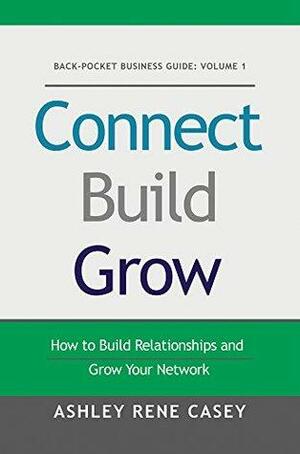 BACK-POCKET BUSINESS GUIDE: VOLUME 1

Connect
Build
Grow

How to Build Relationships and Grow Your Network

ASHLEY RENE CASEY